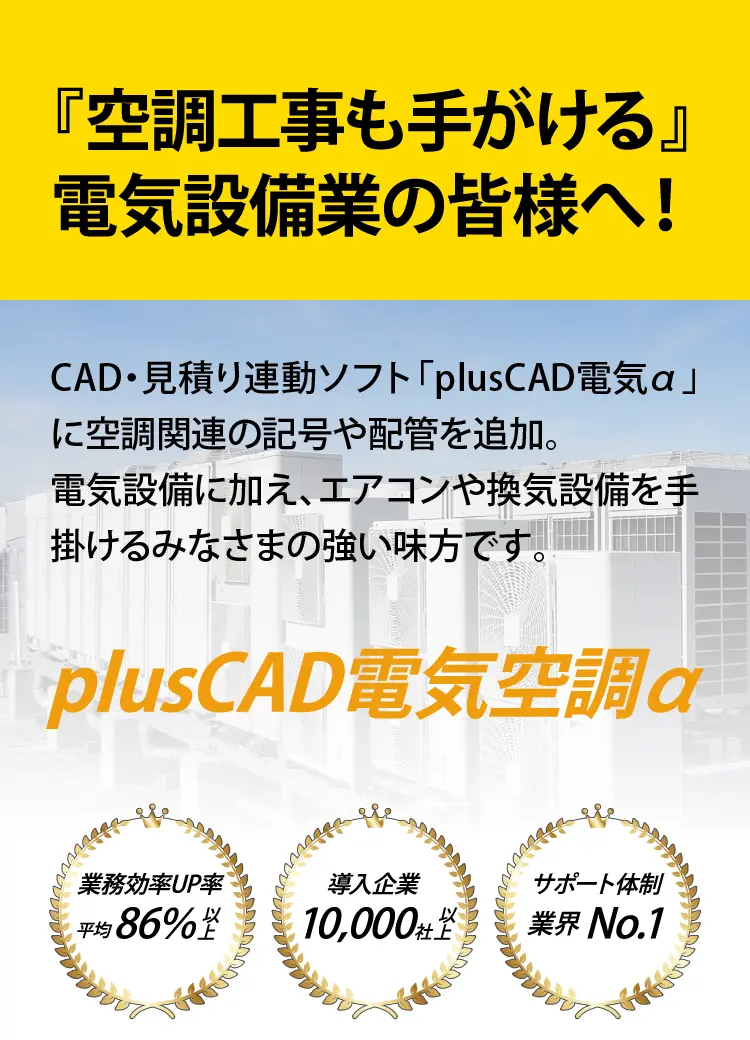 『空調工事も手がける』
電気設備業の皆様へ！

CAD・見積り連動ソフト「plusCAD電気α」に空調関連の記号や配管を追加。電気設備に加え、エアコンや換気設備を手掛けるみなさまの強い味方です。

plusCAD電気空調α

業務効率UP率
平均86%以上

導入企業
10,000社以上

サポート体制
業界No.1